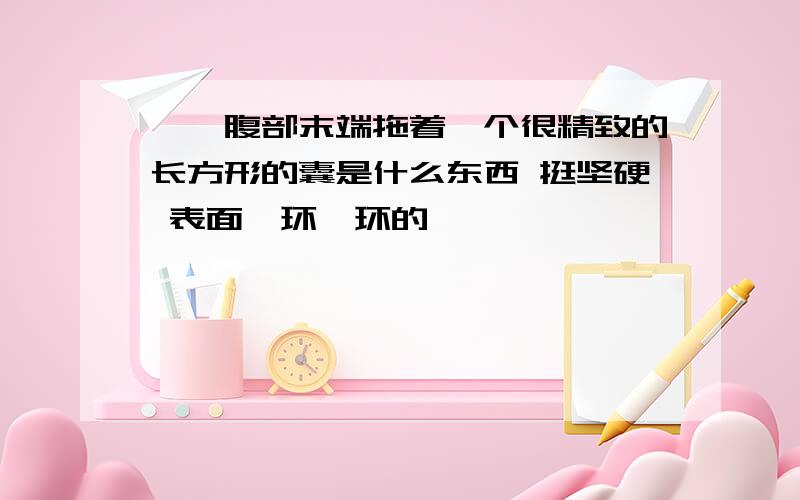 腹部末端拖着 个很精致的长方形的囊是什么东西 挺坚硬 表面 环 环的